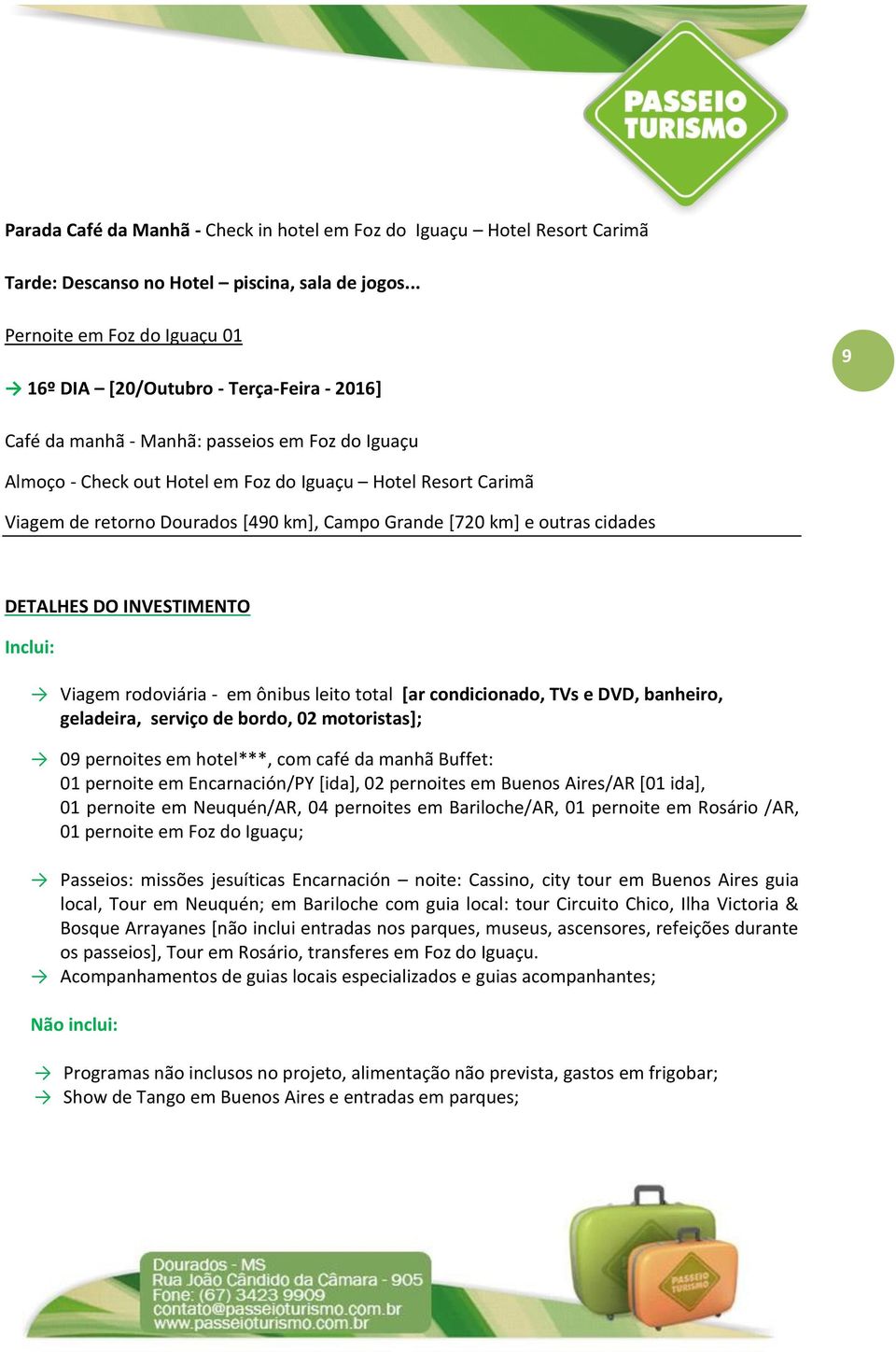 PASSEIO TURISMO

Parada Café da Manhã - Check in hotel em Foz do Iguaçu – Hotel Resort Carimã

Tarde: Descanso no Hotel – piscina, sala de jogos...

Pernoite em Foz do Iguaçu 01

9

→ 16º DIA – [20/Outubro - Terça-Feira - 2016]

Café da manhã - Manhã: passeios em Foz do Iguaçu

Almoço - Check out Hotel em Foz do Iguaçu – Hotel Resort Carimã

Viagem de retorno Dourados [490 km], Campo Grande [720 km] e outras cidades

DETALHES DO INVESTIMENTO

Inclui:

→ Viagem rodoviária - em ônibus leito total [ar condicionado, TVs e DVD, banheiro, geladeira, serviço de bordo, 02 motoristas];

→ 09 pernoites em hotel***, com café da manhã Buffet: 01 pernoite em Encarnación/PY [ida], 02 pernoites em Buenos Aires/AR [01 ida], 01 pernoite em Neuquén/AR, 04 pernoites em Bariloche/AR, 01 pernoite em Rosário /AR, 01 pernoite em Foz do Iguaçu;

→ Passeios: missões jesuíticas Encarnación – noite: Cassino, city tour em Buenos Aires guia local, Tour em Neuquén; em Bariloche com guia local: tour Circuito Chico, Ilha Victoria & Bosque Arrayanes [não inclui entradas nos parques, museus, ascensores, refeições durante os passeios], Tour em Rosário, transferes em Foz do Iguaçu.

→ Acompanhamentos de guias locais especializados e guias acompanhantes;

Não inclui:

→ Programas não inclusos no projeto, alimentação não prevista, gastos em frigobar;

→ Show de Tango em Buenos Aires e entradas em parques;

Dourados - MS
Rua João Cândido da Câmara - 905
Fone: (67) 3423 9909
contato@passeioturismo.com.br
www.passeioturismo.com.br

PASSEIO TURISMO